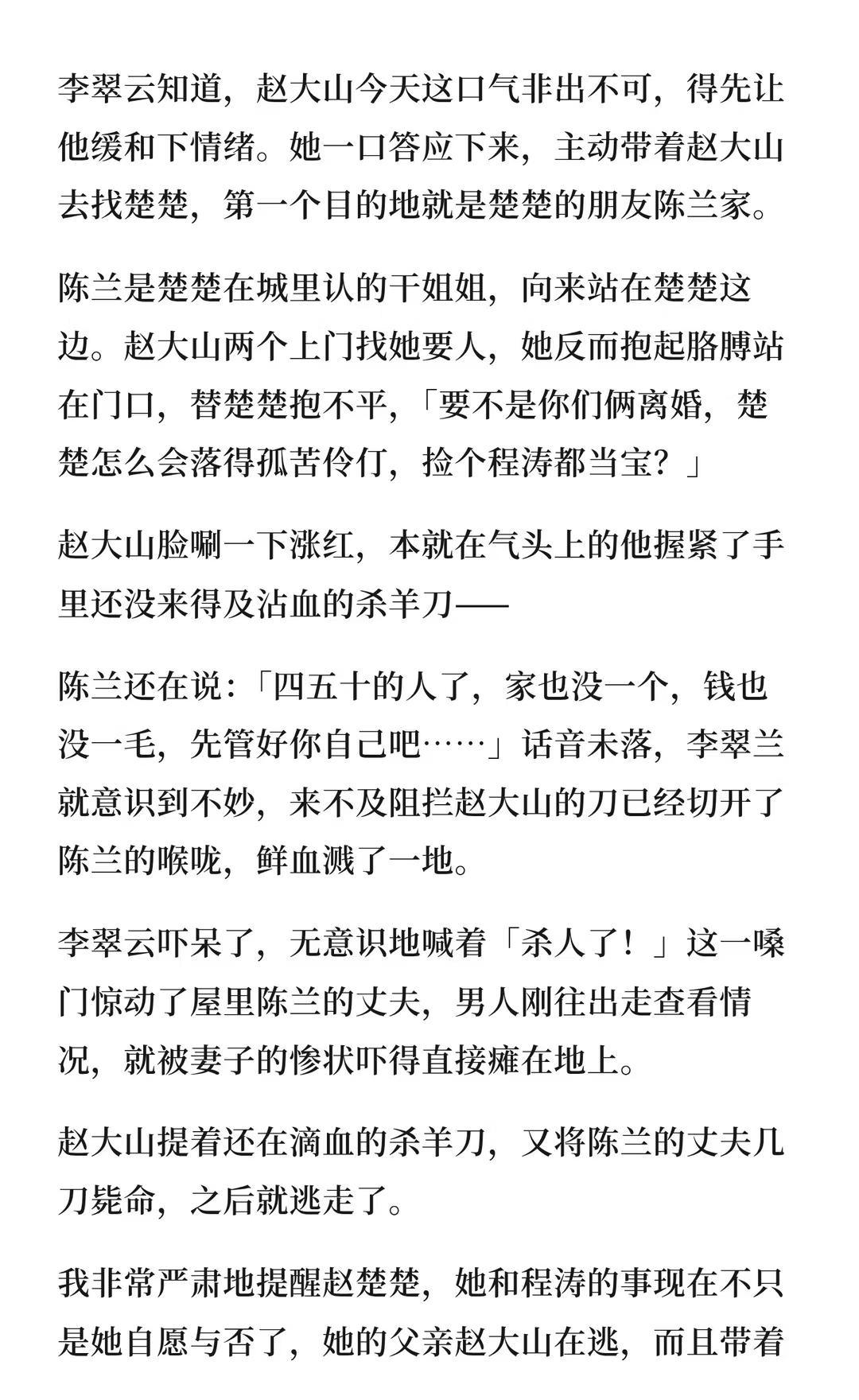 李翠云知道，赵大山今天这口气非出不可，得先让他缓和下情绪。她一口答应下来，主动带着赵大山去找楚楚，第一个目的地就是楚楚的朋友陈兰家。

陈兰是楚楚在城里认的干姐姐，向来站在楚楚这边。赵大山两个上门找她要人，她反而抱起胳膊站在门口，替楚楚抱不平，「要不是你们俩离婚，楚楚怎么会落得孤苦伶仃，捡个程涛都当宝？」

赵大山脸唰一下涨红，本就在气头上的他握紧了手里还没来得及沾血的杀羊刀——

陈兰还在说：「四五十的人了，家也没一个，钱也没一毛，先管好你自己吧……」话音未落，李翠兰就意识到不妙，来不及阻拦赵大山的刀已经切开了陈兰的喉咙，鲜血溅了一地。

李翠云吓呆了，无意识地喊着「杀人了！」这一嗓门惊动了屋里陈兰的丈夫，男人刚往出走查看情况，就被妻子的惨状吓得直接瘫在地上。

赵大山提着还在滴血的杀羊刀，又将陈兰的丈夫几刀毙命，之后就逃走了。

我非常严肃地提醒赵楚楚，她和程涛的事现在不只是她自愿与否了，她的父亲赵大山在逃，而且带着